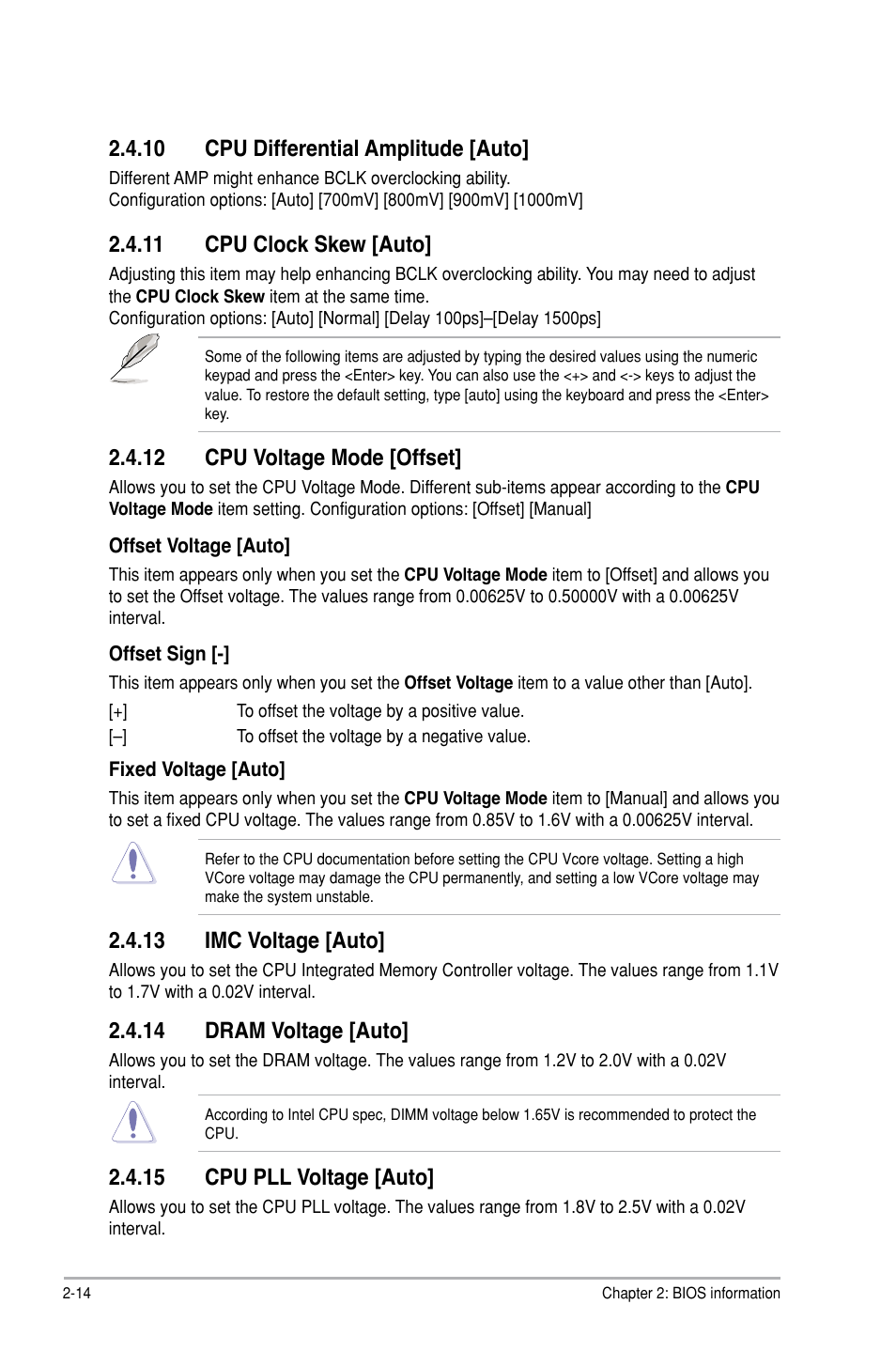 2.4.10 CPU Differential Amplitude [Auto]

Different AMP might enhance BCLK overclocking ability.
Configuration options: [Auto] [700mV] [800mV] [900mV] [1000mV]

2.4.11 CPU Clock Skew [Auto]

Adjusting this item may help enhancing BCLK overclocking ability. You may need to adjust the CPU Clock Skew item at the same time.
Configuration options: [Auto] [Normal] [Delay 100ps]–[Delay 1500ps]

Some of the following items are adjusted by typing the desired values using the numeric keypad and press the <Enter> key. You can also use the <+> and <-> keys to adjust the value. To restore the default setting, type [auto] using the keyboard and press the <Enter> key.

2.4.12 CPU Voltage Mode [Offset]

Allows you to set the CPU Voltage Mode. Different sub-items appear according to the CPU Voltage Mode item setting. Configuration options: [Offset] [Manual]

Offset Voltage [Auto]

This item appears only when you set the CPU Voltage Mode item to [Offset] and allows you to set the Offset voltage. The values range from 0.00625V to 0.50000V with a 0.00625V interval.

Offset Sign [-]

This item appears only when you set the Offset Voltage item to a value other than [Auto].

[+] To offset the voltage by a positive value.
[–] To offset the voltage by a negative value.

Fixed Voltage [Auto]

This item appears only when you set the CPU Voltage Mode item to [Manual] and allows you to set a fixed CPU voltage. The values range from 0.85V to 1.6V with a 0.00625V interval.

Refer to the CPU documentation before setting the CPU Vcore voltage. Setting a high VCore voltage may damage the CPU permanently, and setting a low VCore voltage may make the system unstable.

2.4.13 IMC Voltage [Auto]

Allows you to set the CPU Integrated Memory Controller voltage. The values range from 1.1V to 1.7V with a 0.02V interval.

2.4.14 DRAM Voltage [Auto]

Allows you to set the DRAM voltage. The values range from 1.2V to 2.0V with a 0.02V interval.

According to Intel CPU spec, DIMM voltage below 1.65V is recommended to protect the CPU.

2.4.15 CPU PLL Voltage [Auto]

Allows you to set the CPU PLL voltage. The values range from 1.8V to 2.5V with a 0.02V interval.

2-14 Chapter 2: BIOS information